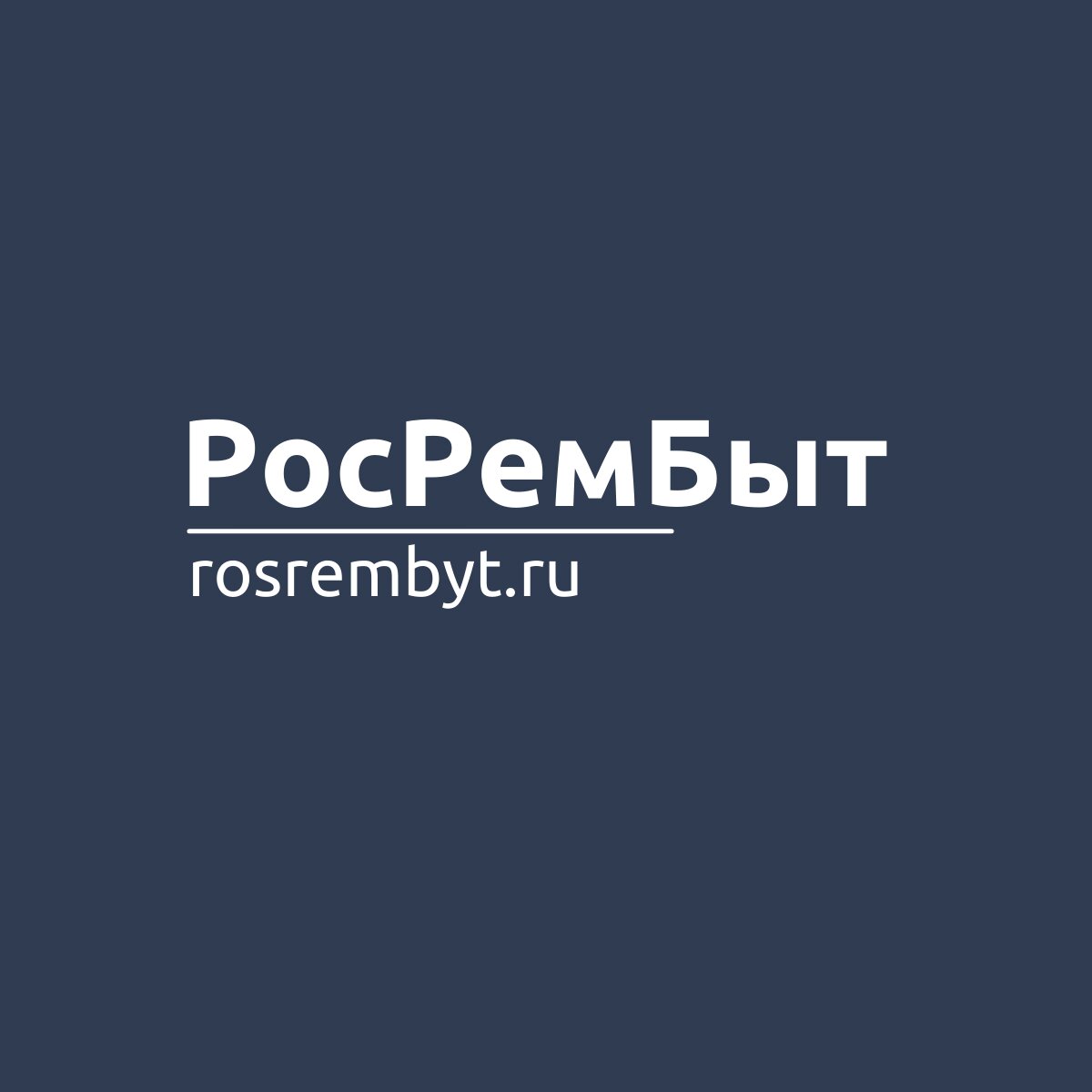 РосРемБыт
rosrembyt.ru